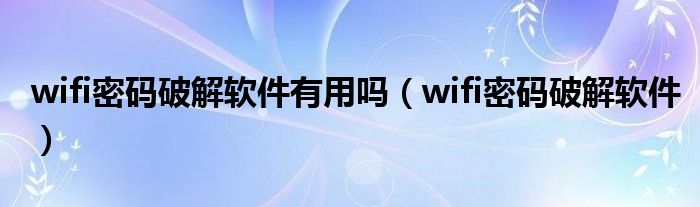 wifi密码破解软件有用吗（wifi密码破解软件）